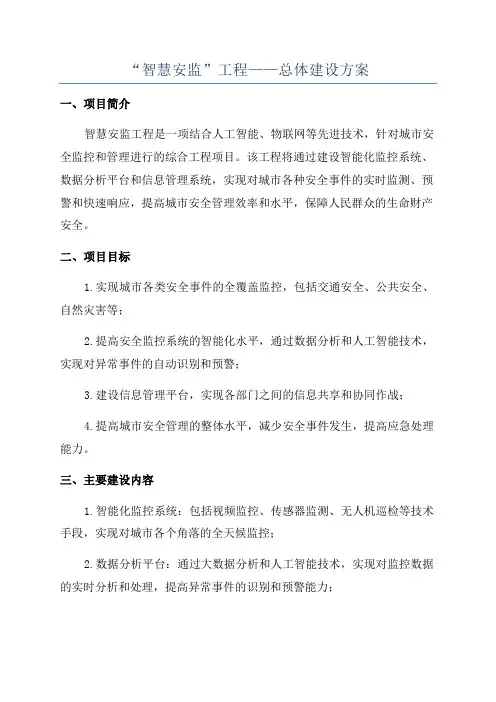 “智慧安监”工程——总体建设方案

一、项目简介

智慧安监工程是一项结合人工智能、物联网等先进技术，针对城市安全监控和管理进行的综合工程项目。该工程将通过建设智能化监控系统、数据分析平台和信息管理系统，实现对城市各种安全事件的实时监测、预警和快速响应，提高城市安全管理效率和水平，保障人民群众的生命财产安全。

二、项目目标

1.实现城市各类安全事件的全覆盖监控，包括交通安全、公共安全、自然灾害等；

2.提高安全监控系统的智能化水平，通过数据分析和人工智能技术，实现对异常事件的自动识别和预警；

3.建设信息管理平台，实现各部门之间的信息共享和协同作战；

4.提高城市安全管理的整体水平，减少安全事件发生，提高应急处理能力。

三、主要建设内容

1.智能化监控系统：包括视频监控、传感器监测、无人机巡检等技术手段，实现对城市各个角落的全天候监控；

2.数据分析平台：通过大数据分析和人工智能技术，实现对监控数据的实时分析和处理，提高异常事件的识别和预警能力；